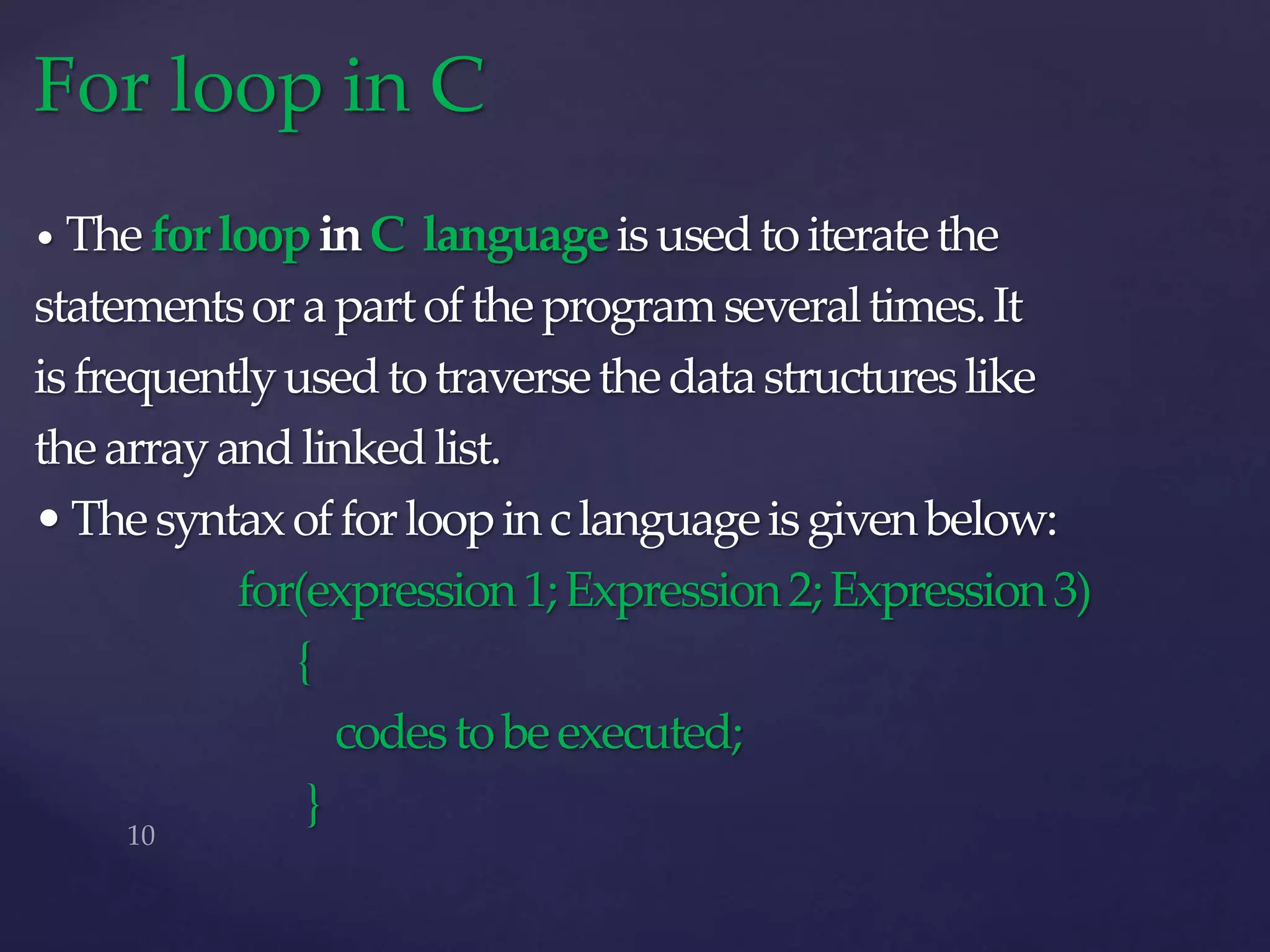 For loop in C

• The for loop in C language is used to iterate the statements or a part of the program several times. It is frequently used to traverse the data structures like the array and linked list.

• The syntax of for loop in c language is given below:

for(expression 1; Expression 2; Expression 3)
{
codes to be executed;
}

10